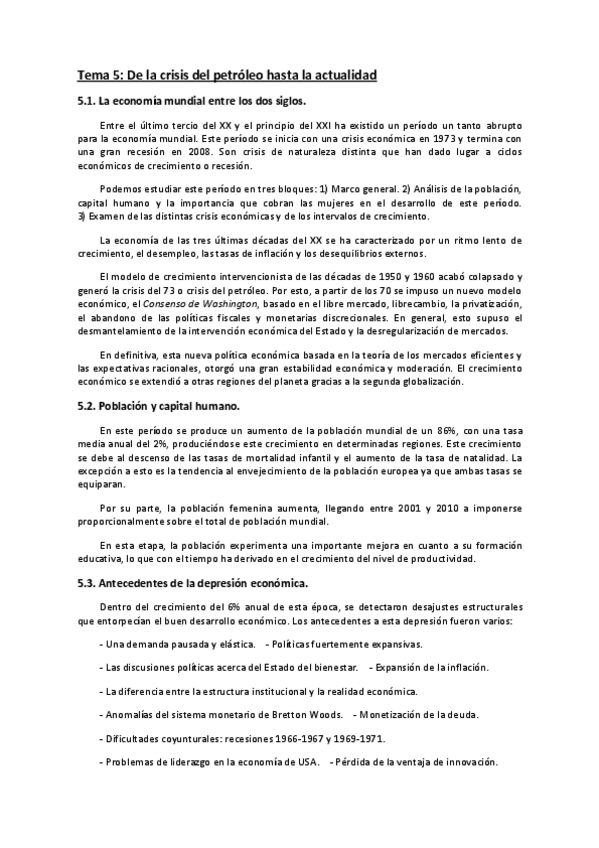 Tema 5: De la crisis del petróleo hasta la actualidad

5.1. La economía mundial entre los dos siglos.

Entre el último tercio del XX y el principio del XXI ha existido un período un tanto abrupto para la economía mundial. Este período se inicia con una crisis económica en 1973 y termina con una gran recesión en 2008. Son crisis de naturaleza distinta que han dado lugar a ciclos económicos de crecimiento o recesión.

Podemos estudiar este período en tres bloques: 1) Marco general. 2) Análisis de la población, capital humano y la importancia que cobran las mujeres en el desarrollo de este período. 3) Examen de las distintas crisis económicas y de los intervalos de crecimiento.

La economía de las tres últimas décadas del XX se ha caracterizado por un ritmo lento de crecimiento, el desempleo, las tasas de inflación y los desequilibrios externos.

El modelo de crecimiento intervencionista de las décadas de 1950 y 1960 acabó colapsado y generó la crisis del 73 o crisis del petróleo. Por esto, a partir de los 70 se impuso un nuevo modelo económico, el Consenso de Washington, basado en el libre mercado, librecambio, la privatización, el abandono de las políticas fiscales y monetarias discrecionales. En general, esto supuso el desmantelamiento de la intervención económica del Estado y la desregularización de mercados.

En definitiva, esta nueva política económica basada en la teoría de los mercados eficientes y las expectativas racionales, otorgó una gran estabilidad económica y moderación. El crecimiento económico se extendió a otras regiones del planeta gracias a la segunda globalización.

5.2. Población y capital humano.

En este período se produce un aumento de la población mundial de un 86%, con una tasa media anual del 2%, produciéndose este crecimiento en determinadas regiones. Este crecimiento se debe al descenso de las tasas de mortalidad infantil y el aumento de la tasa de natalidad. La excepción a esto es la tendencia al envejecimiento de la población europea ya que ambas tasas se equiparan.

Por su parte, la población femenina aumenta, llegando entre 2001 y 2010 a imponerse proporcionalmente sobre el total de población mundial.

En esta etapa, la población experimenta una importante mejora en cuanto a su formación educativa, lo que con el tiempo ha derivado en el crecimiento del nivel de productividad.

5.3. Antecedentes de la depresión económica.

Dentro del crecimiento del 6% anual de esta época, se detectaron desajustes estructurales que entorpecían el buen desarrollo económico. Los antecedentes a esta depresión fueron varios:

- Una demanda pausada y elástica. - Políticas fuertemente expansivas.

- Las discusiones políticas acerca del Estado del bienestar. - Expansión de la inflación.

- La diferencia entre la estructura institucional y la realidad económica.

- Anomalías del sistema monetario de Bretton Woods. - Monetización de la deuda.

- Dificultades coyunturales: recesiones 1966-1967 y 1969-1971.

- Problemas de liderazgo en la economía de USA. - Pérdida de la ventaja de innovación.